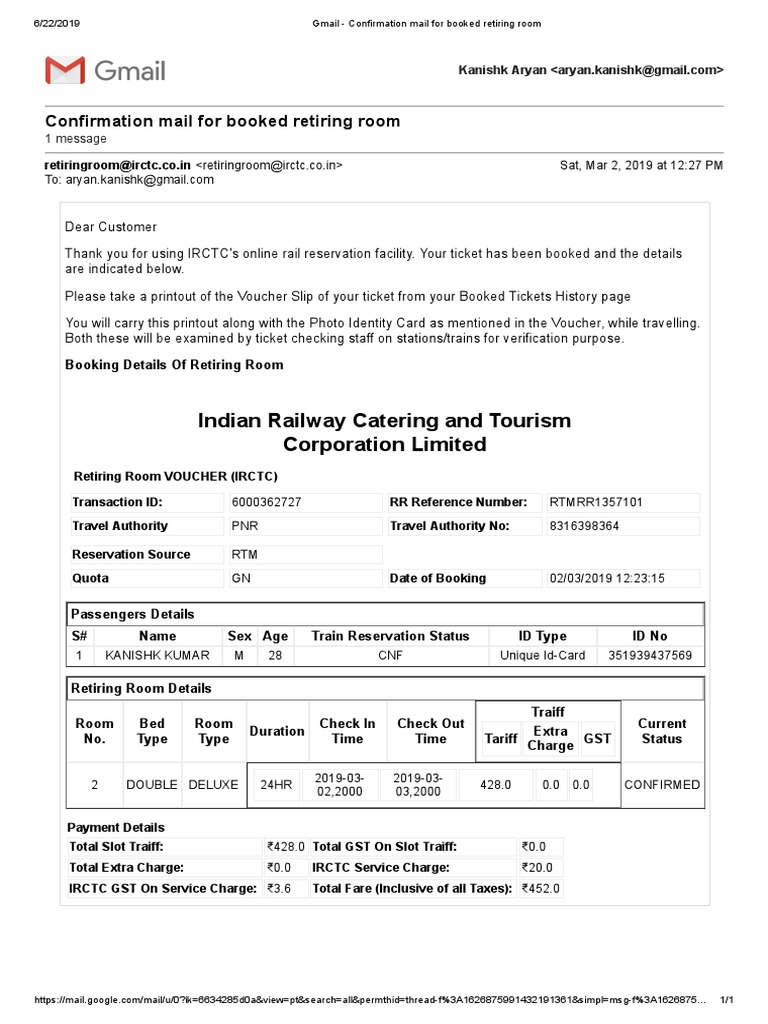 6/22/2019 Gmail - Confirmation mail for booked retiring room

Gmail

Kanishk Aryan <aryan.kanishk@gmail.com>

Confirmation mail for booked retiring room
1 message

retiringroom@irctc.co.in <retiringroom@irctc.co.in> Sat, Mar 2, 2019 at 12:27 PM
To: aryan.kanishk@gmail.com

Dear Customer

Thank you for using IRCTC's online rail reservation facility. Your ticket has been booked and the details are indicated below.

Please take a printout of the Voucher Slip of your ticket from your Booked Tickets History page

You will carry this printout along with the Photo Identity Card as mentioned in the Voucher, while travelling. Both these will be examined by ticket checking staff on stations/trains for verification purpose.

Booking Details Of Retiring Room

Indian Railway Catering and Tourism Corporation Limited

Retiring Room VOUCHER (IRCTC)

| Transaction ID: | 6000362727 | RR Reference Number: | RTMRR1357101 |
|---|---|---|---|
| Travel Authority | PNR | Travel Authority No: | 8316398364 |
| Reservation Source | RTM | | |
| Quota | GN | Date of Booking | 02/03/2019 12:23:15 |

Passengers Details

| S# | Name | Sex | Age | Train Reservation Status | ID Type | ID No |
|---|---|---|---|---|---|---|
| 1 | KANISHK KUMAR | M | 28 | CNF | Unique Id-Card | 351939437569 |

Retiring Room Details

| Room No. | Bed Type | Room Type | Duration | Check In Time | Check Out Time | Traiff: Tariff | Traiff: Extra Charge | Traiff: GST | Current Status |
|---|---|---|---|---|---|---|---|---|---|
| 2 | DOUBLE | DELUXE | 24HR | 2019-03-02,2000 | 2019-03-03,2000 | 428.0 | 0.0 | 0.0 | CONFIRMED |

Payment Details

| Total Slot Traiff: | ₹428.0 | Total GST On Slot Traiff: | ₹0.0 |
|---|---|---|---|
| Total Extra Charge: | ₹0.0 | IRCTC Service Charge: | ₹20.0 |
| IRCTC GST On Service Charge: | ₹3.6 | Total Fare (Inclusive of all Taxes): | ₹452.0 |

https://mail.google.com/mail/u/0?ik=6634285d0a&view=pt&search=all&permthid=thread-f%3A1626875991432191361&simpl=msg-f%3A1626875... 1/1